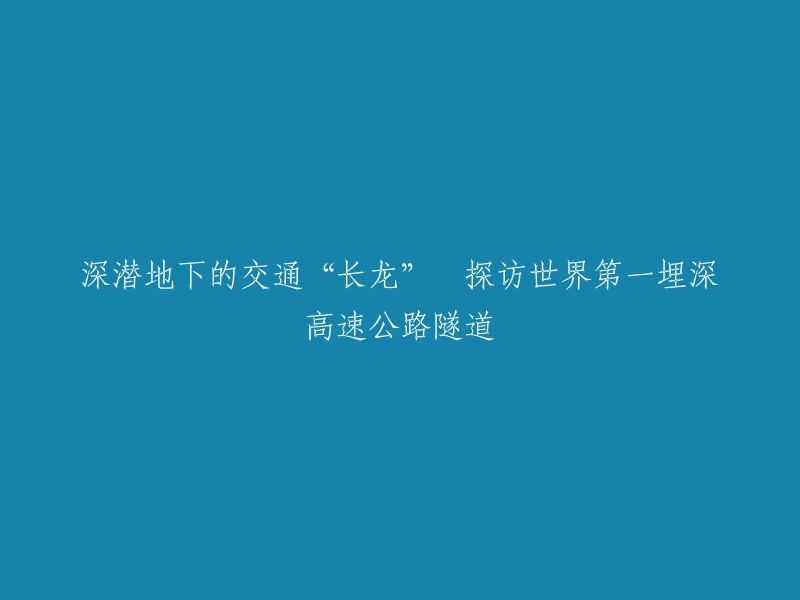 深潜地下的交通“长龙” 探访世界第一埋深高速公路隧道